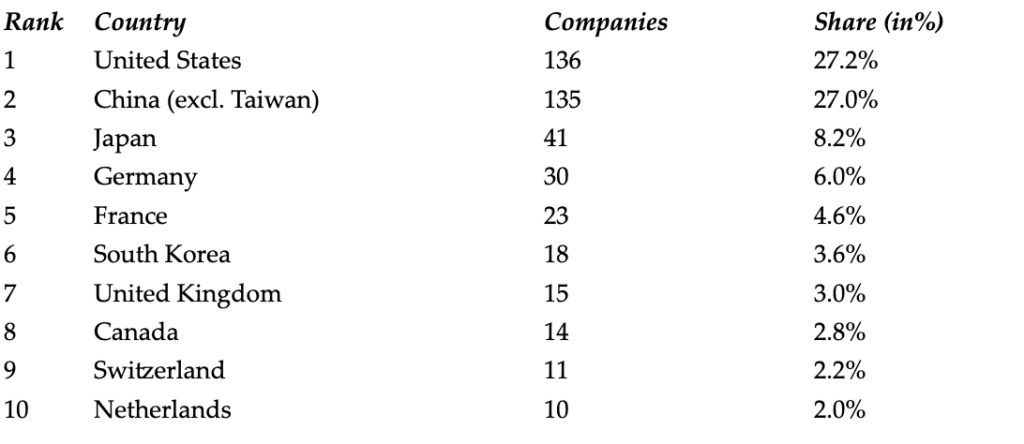 | Rank | Country | Companies | Share (in%) |
|---|---|---|---|
| 1 | United States | 136 | 27.2% |
| 2 | China (excl. Taiwan) | 135 | 27.0% |
| 3 | Japan | 41 | 8.2% |
| 4 | Germany | 30 | 6.0% |
| 5 | France | 23 | 4.6% |
| 6 | South Korea | 18 | 3.6% |
| 7 | United Kingdom | 15 | 3.0% |
| 8 | Canada | 14 | 2.8% |
| 9 | Switzerland | 11 | 2.2% |
| 10 | Netherlands | 10 | 2.0% |